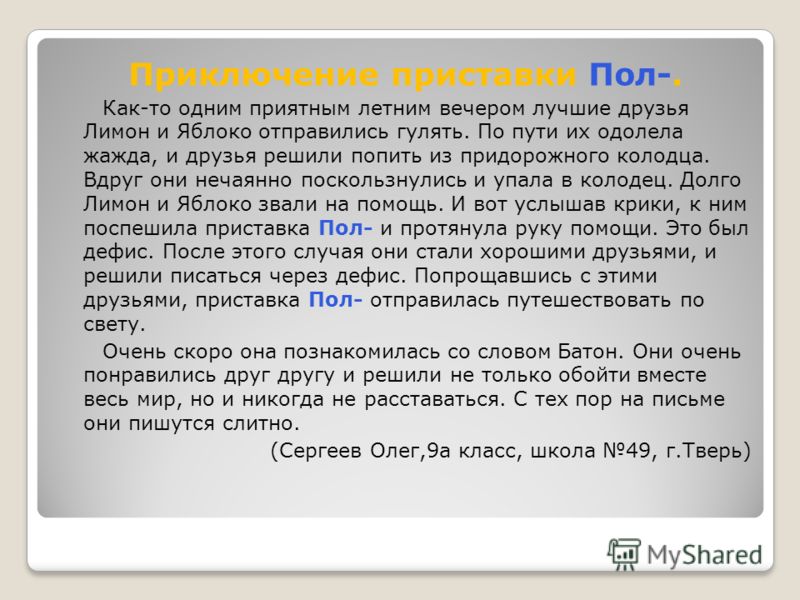 Приключение приставки Пол-.

Как-то одним приятным летним вечером лучшие друзья Лимон и Яблоко отправились гулять. По пути их одолела жажда, и друзья решили попить из придорожного колодца. Вдруг они нечаянно поскользнулись и упала в колодец. Долго Лимон и Яблоко звали на помощь. И вот услышав крики, к ним поспешила приставка Пол- и протянула руку помощи. Это был дефис. После этого случая они стали хорошими друзьями, и решили писаться через дефис. Попрощавшись с этими друзьями, приставка Пол- отправилась путешествовать по свету.

Очень скоро она познакомилась со словом Батон. Они очень понравились друг другу и решили не только обойти вместе весь мир, но и никогда не расставаться. С тех пор на письме они пишутся слитно.

(Сергеев Олег,9а класс, школа №49, г.Тверь)

MyShared